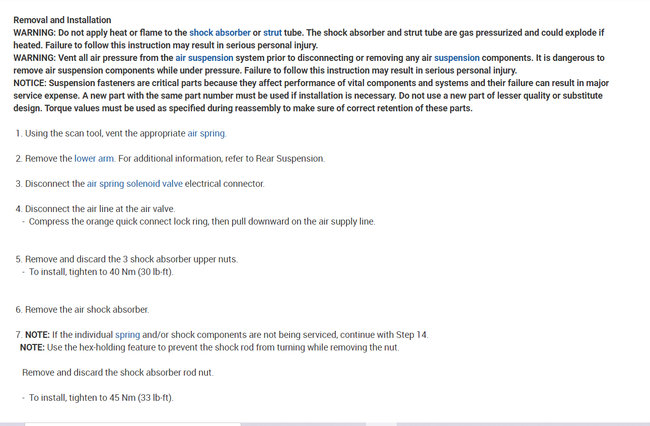 Removal and Installation
WARNING: Do not apply heat or flame to the shock absorber or strut tube. The shock absorber and strut tube are gas pressurized and could explode if heated. Failure to follow this instruction may result in serious personal injury.
WARNING: Vent all air pressure from the air suspension system prior to disconnecting or removing any air suspension components. It is dangerous to remove air suspension components while under pressure. Failure to follow this instruction may result in serious personal injury.
NOTICE: Suspension fasteners are critical parts because they affect performance of vital components and systems and their failure can result in major service expense. A new part with the same part number must be used if installation is necessary. Do not use a new part of lesser quality or substitute design. Torque values must be used as specified during reassembly to make sure of correct retention of these parts.

1. Using the scan tool, vent the appropriate air spring.

2. Remove the lower arm. For additional information, refer to Rear Suspension.

3. Disconnect the air spring solenoid valve electrical connector.

4. Disconnect the air line at the air valve.
- Compress the orange quick connect lock ring, then pull downward on the air supply line.

5. Remove and discard the 3 shock absorber upper nuts.
- To install, tighten to 40 Nm (30 lb-ft).

6. Remove the air shock absorber.

7. NOTE: If the individual spring and/or shock components are not being serviced, continue with Step 14.
NOTE: Use the hex-holding feature to prevent the shock rod from turning while removing the nut.

Remove and discard the shock absorber rod nut.

- To install, tighten to 45 Nm (33 lb-ft).